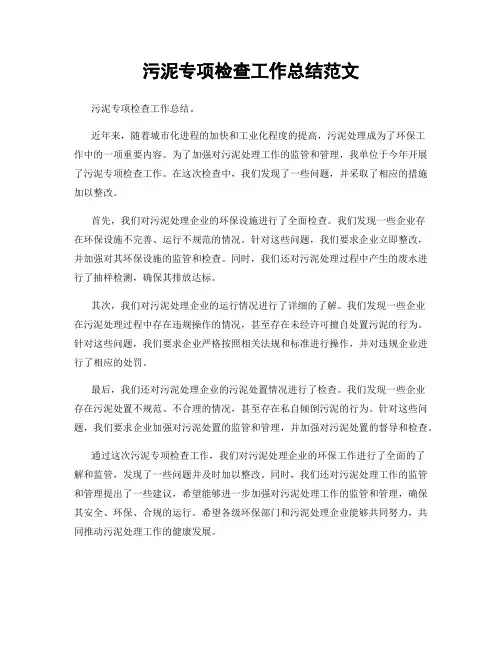 污泥专项检查工作总结范文

污泥专项检查工作总结。

近年来，随着城市化进程的加快和工业化程度的提高，污泥处理成为了环保工作中的一项重要内容。为了加强对污泥处理工作的监管和管理，我单位于今年开展了污泥专项检查工作。在这次检查中，我们发现了一些问题，并采取了相应的措施加以整改。

首先，我们对污泥处理企业的环保设施进行了全面检查。我们发现一些企业存在环保设施不完善、运行不规范的情况。针对这些问题，我们要求企业立即整改，并加强对其环保设施的监管和检查。同时，我们还对污泥处理过程中产生的废水进行了抽样检测，确保其排放达标。

其次，我们对污泥处理企业的运行情况进行了详细的了解。我们发现一些企业在污泥处理过程中存在违规操作的情况，甚至存在未经许可擅自处置污泥的行为。针对这些问题，我们要求企业严格按照相关法规和标准进行操作，并对违规企业进行了相应的处罚。

最后，我们还对污泥处理企业的污泥处置情况进行了检查。我们发现一些企业存在污泥处置不规范、不合理的情况，甚至存在私自倾倒污泥的行为。针对这些问题，我们要求企业加强对污泥处置的监管和管理，并加强对污泥处置的督导和检查。

通过这次污泥专项检查工作，我们对污泥处理企业的环保工作进行了全面的了解和监管，发现了一些问题并及时加以整改。同时，我们还对污泥处理工作的监管和管理提出了一些建议，希望能够进一步加强对污泥处理工作的监管和管理，确保其安全、环保、合规的运行。希望各级环保部门和污泥处理企业能够共同努力，共同推动污泥处理工作的健康发展。